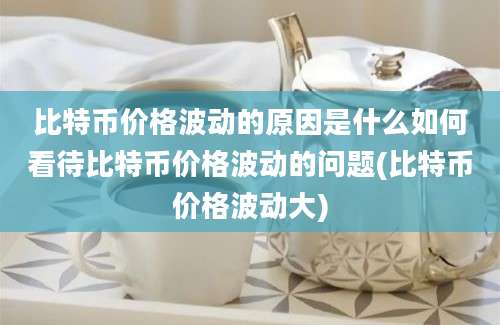 比特币价格波动的原因是什么如何看待比特币价格波动的问题(比特币价格波动大)